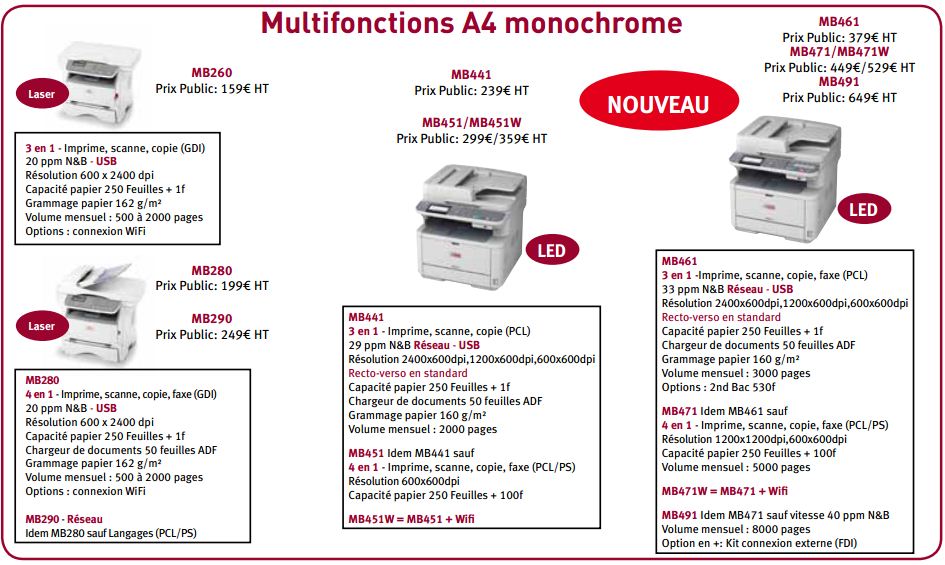 Multifonctions A4 monochrome

Laser

MB260
Prix Public: 159€ HT

3 en 1 - Imprime, scanne, copie (GDI)
20 ppm N&B - USB
Résolution 600 x 2400 dpi
Capacité papier 250 Feuilles + 1f
Grammage papier 162 g/m²
Volume mensuel : 500 à 2000 pages
Options : connexion WiFi

Laser

MB280
Prix Public: 199€ HT

MB290
Prix Public: 249€ HT

MB280
4 en 1 - Imprime, scanne, copie, faxe (GDI)
20 ppm N&B - USB
Résolution 600 x 2400 dpi
Capacité papier 250 Feuilles + 1f
Chargeur de documents 50 feuilles ADF
Grammage papier 162 g/m²
Volume mensuel : 500 à 2000 pages
Options : connexion WiFi

MB290 - Réseau
Idem MB280 sauf Langages (PCL/PS)

MB441
Prix Public: 239€ HT

MB451/MB451W
Prix Public: 299€/359€ HT

LED

MB441
3 en 1 - Imprime, scanne, copie (PCL)
29 ppm N&B Réseau - USB
Résolution 2400x600dpi,1200x600dpi,600x600dpi
Recto-verso en standard
Capacité papier 250 Feuilles + 1f
Chargeur de documents 50 feuilles ADF
Grammage papier 160 g/m²
Volume mensuel : 2000 pages

MB451 Idem MB441 sauf
4 en 1 - Imprime, scanne, copie, faxe (PCL/PS)
Résolution 600x600dpi
Capacité papier 250 Feuilles + 100f

MB451W = MB451 + Wifi

NOUVEAU

MB461
Prix Public: 379€ HT
MB471/MB471W
Prix Public: 449€/529€ HT
MB491
Prix Public: 649€ HT

LED

MB461
3 en 1 -Imprime, scanne, copie, faxe (PCL)
33 ppm N&B Réseau - USB
Résolution 2400x600dpi,1200x600dpi,600x600dpi
Recto-verso en standard
Capacité papier 250 Feuilles + 1f
Chargeur de documents 50 feuilles ADF
Grammage papier 160 g/m²
Volume mensuel : 3000 pages
Options : 2nd Bac 530f

MB471 Idem MB461 sauf
4 en 1 - Imprime, scanne, copie, faxe (PCL/PS)
Résolution 1200x1200dpi,600x600dpi
Capacité papier 250 Feuilles + 100f
Volume mensuel : 5000 pages

MB471W = MB471 + Wifi

MB491 Idem MB471 sauf vitesse 40 ppm N&B
Volume mensuel : 8000 pages
Option en +: Kit connexion externe (FDI)